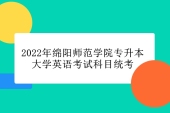 2022年绵阳师范学院专升本大学英语考试科目统考